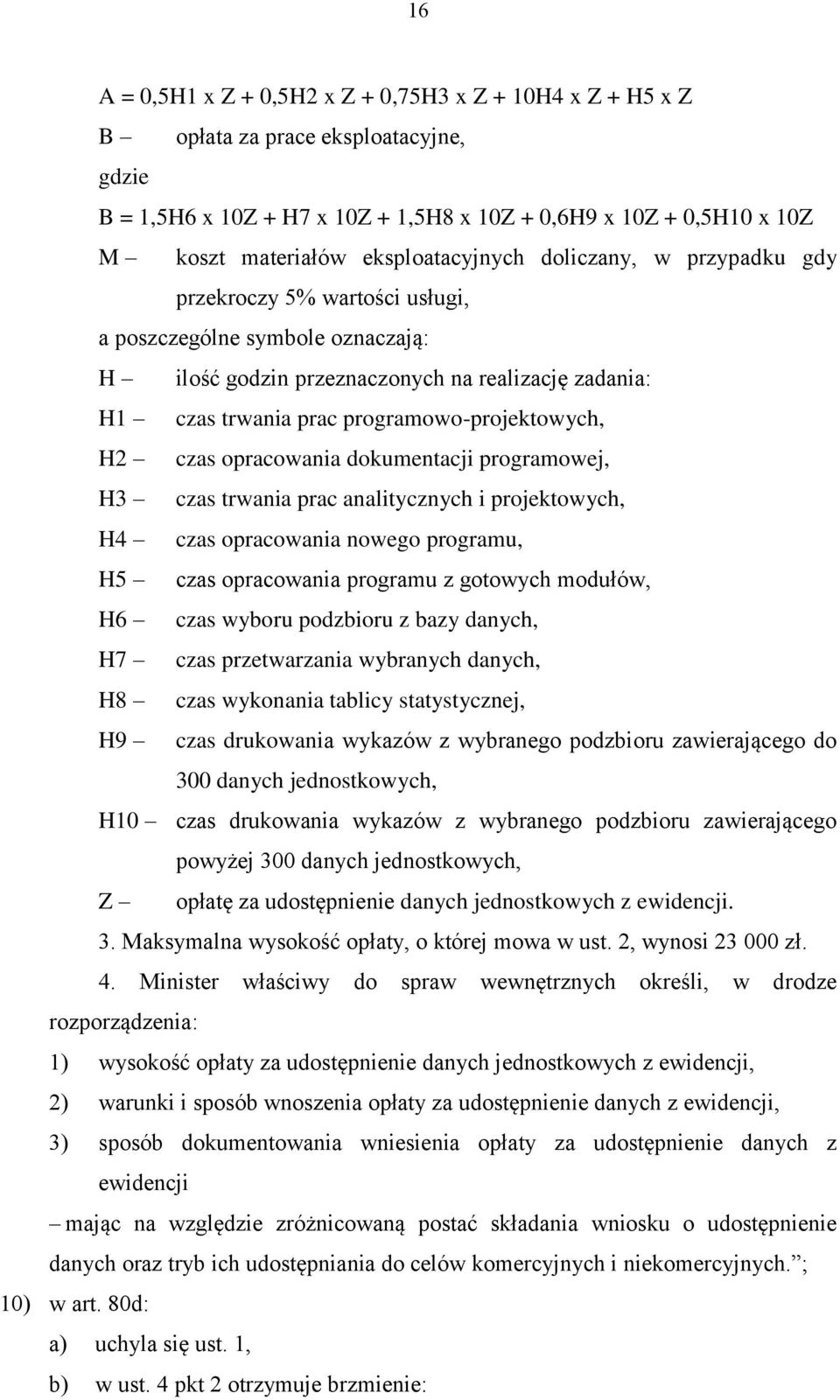 16

A = 0,5H1 x Z + 0,5H2 x Z + 0,75H3 x Z + 10H4 x Z + H5 x Z

B – opłata za prace eksploatacyjne,

gdzie

B = 1,5H6 x 10Z + H7 x 10Z + 1,5H8 x 10Z + 0,6H9 x 10Z + 0,5H10 x 10Z

M – koszt materiałów eksploatacyjnych doliczany, w przypadku gdy przekroczy 5% wartości usługi,

a poszczególne symbole oznaczają:

H – ilość godzin przeznaczonych na realizację zadania:

H1 – czas trwania prac programowo-projektowych,

H2 – czas opracowania dokumentacji programowej,

H3 – czas trwania prac analitycznych i projektowych,

H4 – czas opracowania nowego programu,

H5 – czas opracowania programu z gotowych modułów,

H6 – czas wyboru podzbioru z bazy danych,

H7 – czas przetwarzania wybranych danych,

H8 – czas wykonania tablicy statystycznej,

H9 – czas drukowania wykazów z wybranego podzbioru zawierającego do 300 danych jednostkowych,

H10 – czas drukowania wykazów z wybranego podzbioru zawierającego powyżej 300 danych jednostkowych,

Z – opłatę za udostępnienie danych jednostkowych z ewidencji.

3. Maksymalna wysokość opłaty, o której mowa w ust. 2, wynosi 23 000 zł.

4. Minister właściwy do spraw wewnętrznych określi, w drodze rozporządzenia:

1) wysokość opłaty za udostępnienie danych jednostkowych z ewidencji,

2) warunki i sposób wnoszenia opłaty za udostępnienie danych z ewidencji,

3) sposób dokumentowania wniesienia opłaty za udostępnienie danych z ewidencji

– mając na względzie zróżnicowaną postać składania wniosku o udostępnienie danych oraz tryb ich udostępniania do celów komercyjnych i niekomercyjnych.”;

10) w art. 80d:

a) uchyla się ust. 1,

b) w ust. 4 pkt 2 otrzymuje brzmienie: